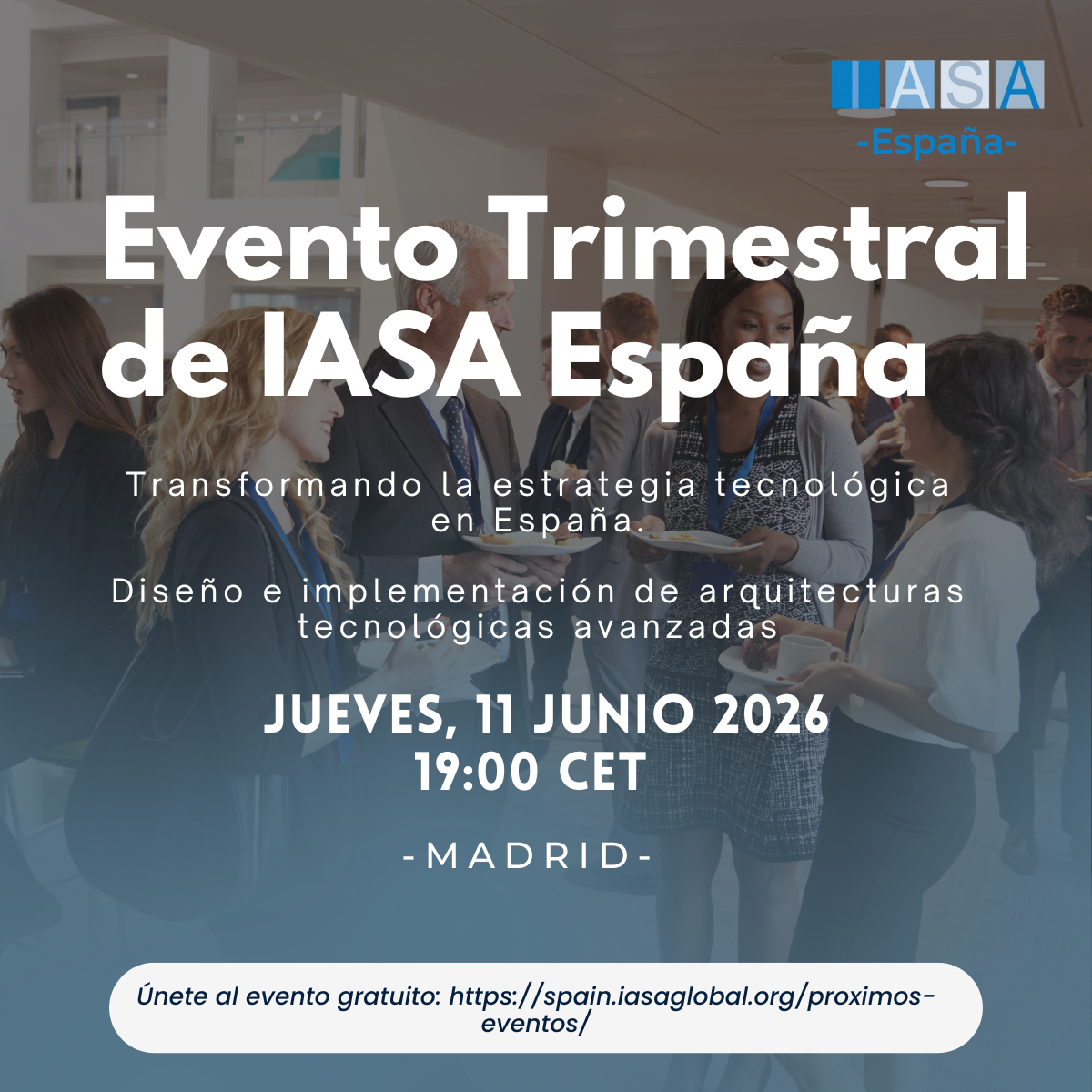 IASA
-España-

Evento Trimestral de IASA España

Transformando la estrategia tecnológica en España.

Diseño e implementación de arquitecturas tecnológicas avanzadas

JUEVES, 11 JUNIO 2026
19:00 CET

-MADRID-

Únete al evento gratuito: https://spain.iasaglobal.org/proximos-eventos/